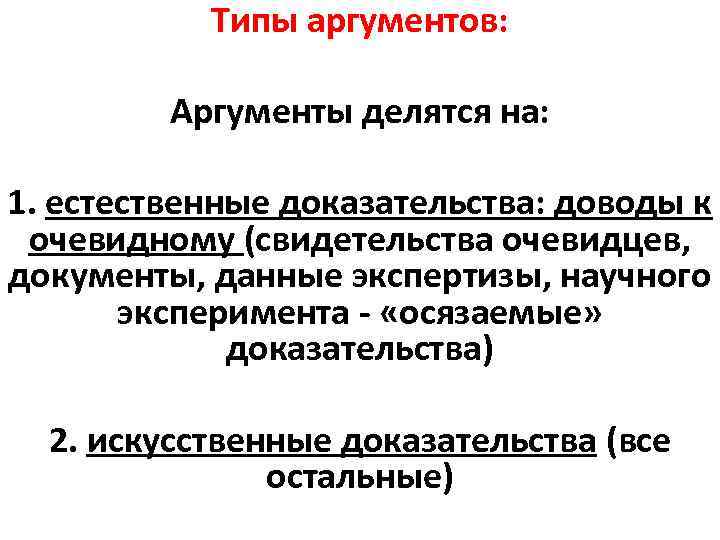 Типы аргументов:

Аргументы делятся на:

1. естественные доказательства: доводы к очевидному (свидетельства очевидцев, документы, данные экспертизы, научного эксперимента - «осязаемые» доказательства)

2. искусственные доказательства (все остальные)